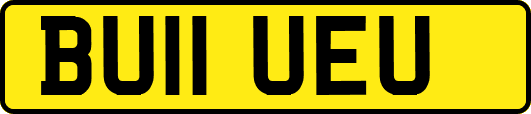 BU11 UEU